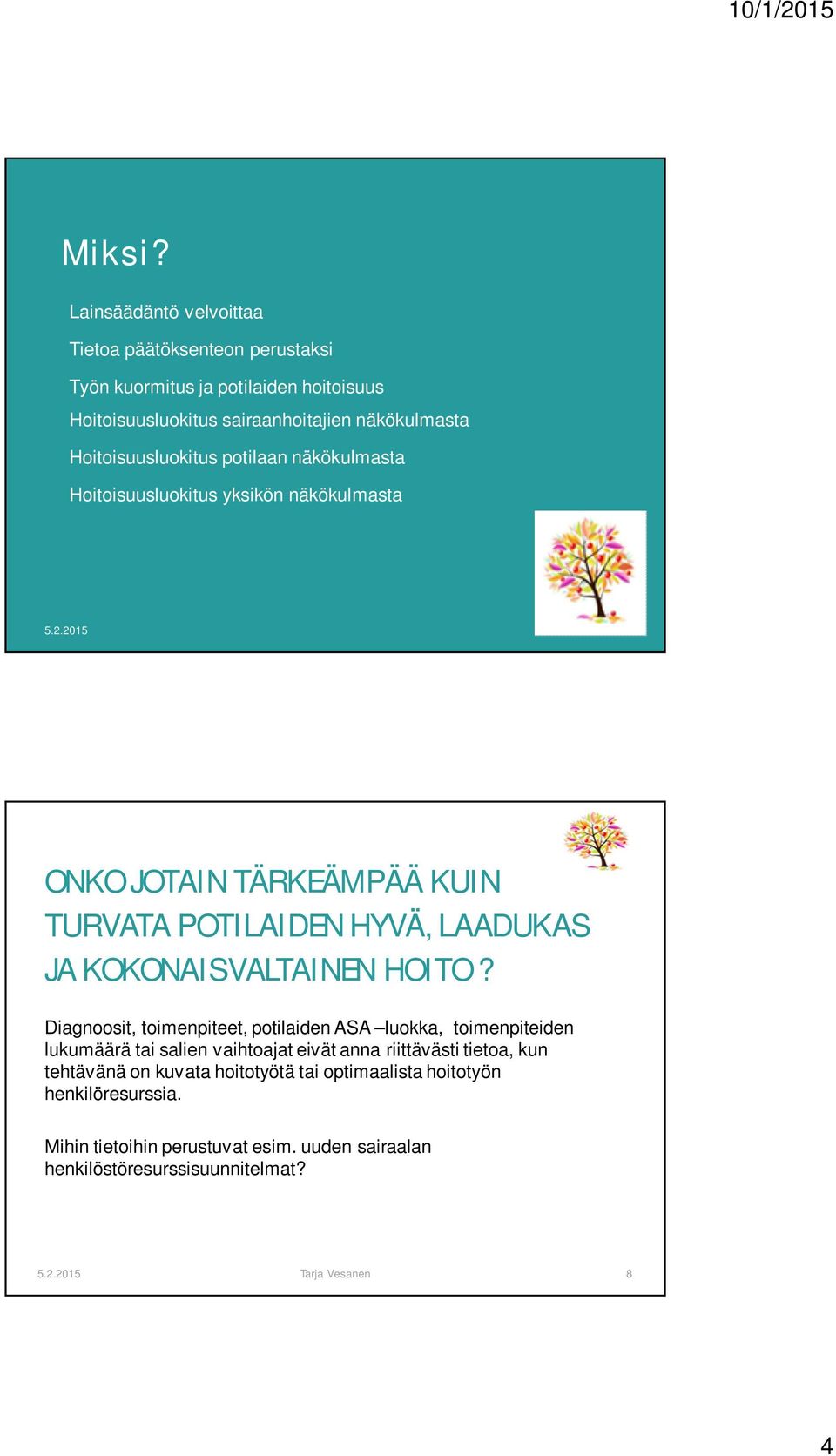 10/1/2015

Miksi?

Lainsäädäntö velvoittaa

Tietoa päätöksenteon perustaksi

Työn kuormitus ja potilaiden hoitoisuus

Hoitoisuusluokitus sairaanhoitajien näkökulmasta

Hoitoisuusluokitus potilaan näkökulmasta

Hoitoisuusluokitus yksikön näkökulmasta

5.2.2015

ONKO JOTAIN TÄRKEÄMPÄÄ KUIN TURVATA POTILAIDEN HYVÄ, LAADUKAS JA KOKONAISVALTAINEN HOITO?

Diagnoosit, toimenpiteet, potilaiden ASA –luokka, toimenpiteiden lukumäärä tai salien vaihtoajat eivät anna riittävästi tietoa, kun tehtävänä on kuvata hoitotyötä tai optimaalista hoitotyön henkilöresurssia.

Mihin tietoihin perustuvat esim. uuden sairaalan henkilöstöresurssisuunnitelmat?

5.2.2015 Tarja Vesanen 8

4